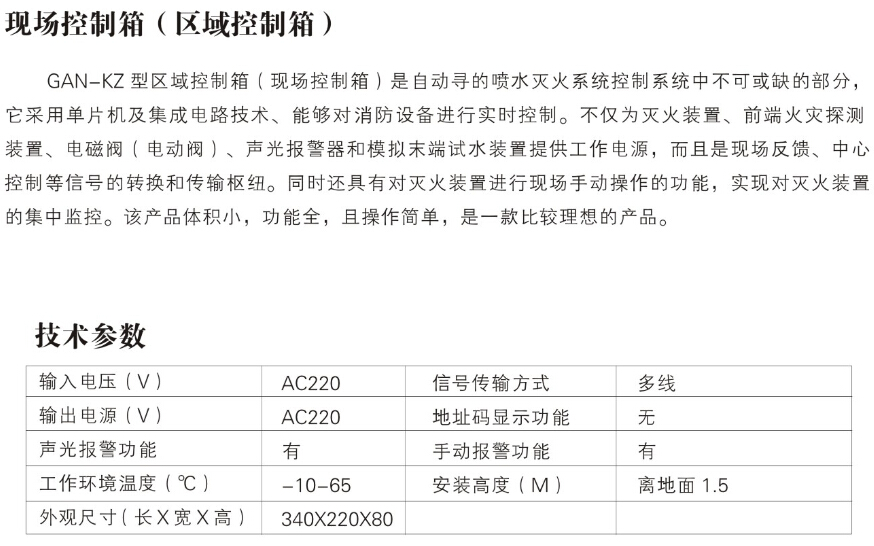 现场控制箱（区域控制箱）

GAN-KZ型区域控制箱（现场控制箱）是自动寻的喷水灭火系统控制系统中不可或缺的部分，它采用单片机及集成电路技术、能够对消防设备进行实时控制。不仅为灭火装置、前端火灾探测装置、电磁阀（电动阀）、声光报警器和模拟末端试水装置提供工作电源，而且是现场反馈、中心控制等信号的转换和传输枢纽。同时还具有对灭火装置进行现场手动操作的功能，实现对灭火装置的集中监控。该产品体积小，功能全，且操作简单，是一款比较理想的产品。

技术参数

| 输入电压（V） | AC220 | 信号传输方式 | 多线 |
|---|---|---|---|
| 输出电源（V） | AC220 | 地址码显示功能 | 无 |
| 声光报警功能 | 有 | 手动报警功能 | 有 |
| 工作环境温度（℃） | -10-65 | 安装高度（M） | 离地面1.5 |
| 外观尺寸（长X宽X高） | 340X220X80 |  |  |